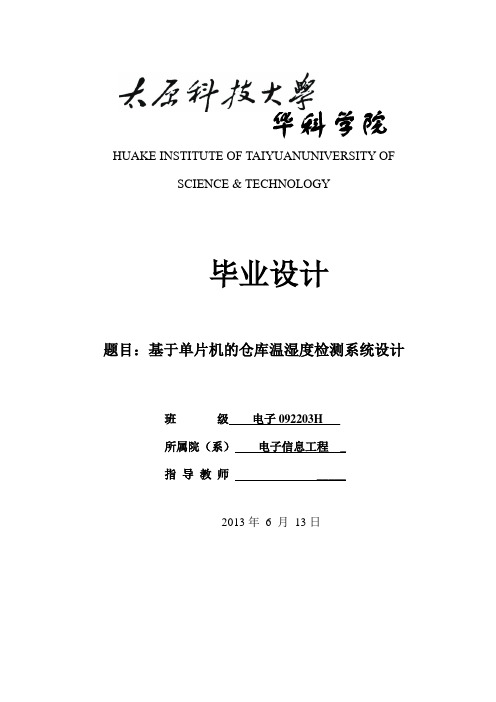 太原科技大學
华科学院

HUAKE INSTITUTE OF TAIYUANUNIVERSITY OF SCIENCE & TECHNOLOGY

毕业设计

题目：基于单片机的仓库温湿度检测系统设计

班　　级 电子 092203H

所属院（系） 电子信息工程

指 导 教 师

2013 年 6 月 13 日